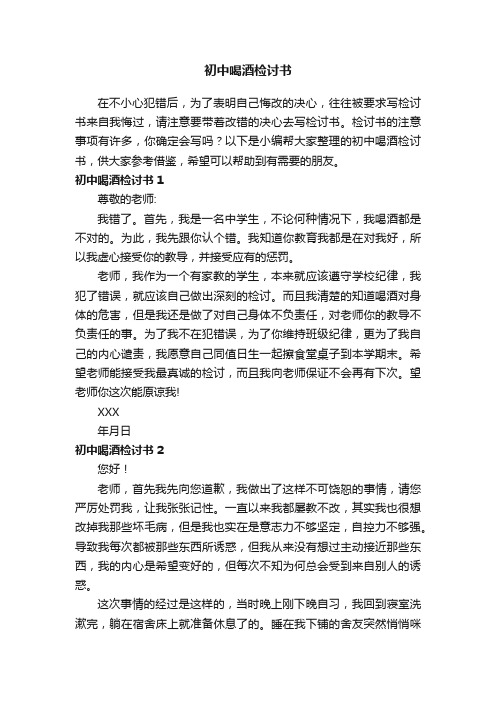 初中喝酒检讨书

在不小心犯错后，为了表明自己悔改的决心，往往被要求写检讨书来自我悔过，请注意要带着改错的决心去写检讨书。检讨书的注意事项有许多，你确定会写吗？以下是小编帮大家整理的初中喝酒检讨书，供大家参考借鉴，希望可以帮助到有需要的朋友。

初中喝酒检讨书 1

尊敬的老师:

我错了。首先，我是一名中学生，不论何种情况下，我喝酒都是不对的。为此，我先跟你认个错。我知道你教育我都是在对我好，所以我虚心接受你的教导，并接受应有的惩罚。

老师，我作为一个有家教的学生，本来就应该遵守学校纪律，我犯了错误，就应该自己做出深刻的检讨。而且我清楚的知道喝酒对身体的危害，但是我还是做了对自己身体不负责任，对老师你的教导不负责任的事。为了我不在犯错误，为了你维持班级纪律，更为了我自己的内心谴责，我愿意自己同值日生一起擦食堂桌子到本学期末。希望老师能接受我最真诚的检讨，而且我向老师保证不会再有下次。望老师你这次能原谅我!

XXX

年月日

初中喝酒检讨书 2

您好！

老师，首先我先向您道歉，我做出了这样不可饶恕的事情，请您严厉处罚我，让我张张记性。一直以来我都屡教不改，其实我也很想改掉我那些坏毛病，但是我也实在是意志力不够坚定，自控力不够强。导致我每次都被那些东西所诱惑，但我从来没有想过主动接近那些东西，我的内心是希望变好的，但每次不知为何总会受到来自别人的诱惑。

这次事情的经过是这样的，当时晚上刚下晚自习，我回到寝室洗漱完，躺在宿舍床上就准备休息了的。睡在我下铺的舍友突然悄悄咪